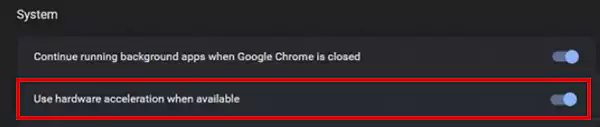 System

Continue running background apps when Google Chrome is closed

Use hardware acceleration when available